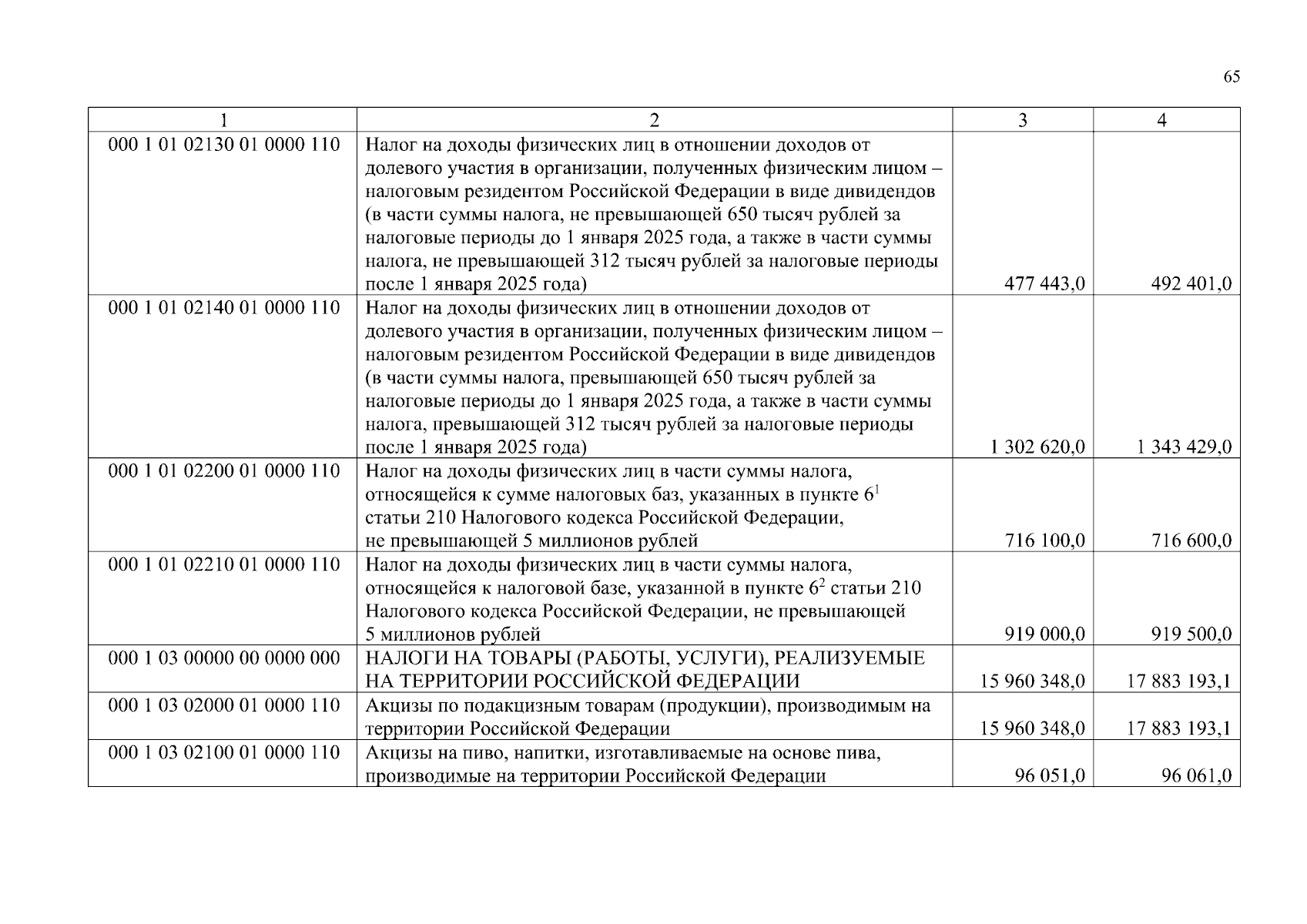 65

| 1 | 2 | 3 | 4 |
|---|---|---|---|
| 000 1 01 02130 01 0000 110 | Налог на доходы физических лиц в отношении доходов от долевого участия в организации, полученных физическим лицом – налоговым резидентом Российской Федерации в виде дивидендов (в части суммы налога, не превышающей 650 тысяч рублей за налоговые периоды до 1 января 2025 года, а также в части суммы налога, не превышающей 312 тысяч рублей за налоговые периоды после 1 января 2025 года) | 477 443,0 | 492 401,0 |
| 000 1 01 02140 01 0000 110 | Налог на доходы физических лиц в отношении доходов от долевого участия в организации, полученных физическим лицом – налоговым резидентом Российской Федерации в виде дивидендов (в части суммы налога, превышающей 650 тысяч рублей за налоговые периоды до 1 января 2025 года, а также в части суммы налога, превышающей 312 тысяч рублей за налоговые периоды после 1 января 2025 года) | 1 302 620,0 | 1 343 429,0 |
| 000 1 01 02200 01 0000 110 | Налог на доходы физических лиц в части суммы налога, относящейся к сумме налоговых баз, указанных в пункте $6^1$ статьи 210 Налогового кодекса Российской Федерации, не превышающей 5 миллионов рублей | 716 100,0 | 716 600,0 |
| 000 1 01 02210 01 0000 110 | Налог на доходы физических лиц в части суммы налога, относящейся к налоговой базе, указанной в пункте $6^2$ статьи 210 Налогового кодекса Российской Федерации, не превышающей 5 миллионов рублей | 919 000,0 | 919 500,0 |
| 000 1 03 00000 00 0000 000 | НАЛОГИ НА ТОВАРЫ (РАБОТЫ, УСЛУГИ), РЕАЛИЗУЕМЫЕ НА ТЕРРИТОРИИ РОССИЙСКОЙ ФЕДЕРАЦИИ | 15 960 348,0 | 17 883 193,1 |
| 000 1 03 02000 01 0000 110 | Акцизы по подакцизным товарам (продукции), производимым на территории Российской Федерации | 15 960 348,0 | 17 883 193,1 |
| 000 1 03 02100 01 0000 110 | Акцизы на пиво, напитки, изготавливаемые на основе пива, производимые на территории Российской Федерации | 96 051,0 | 96 061,0 |